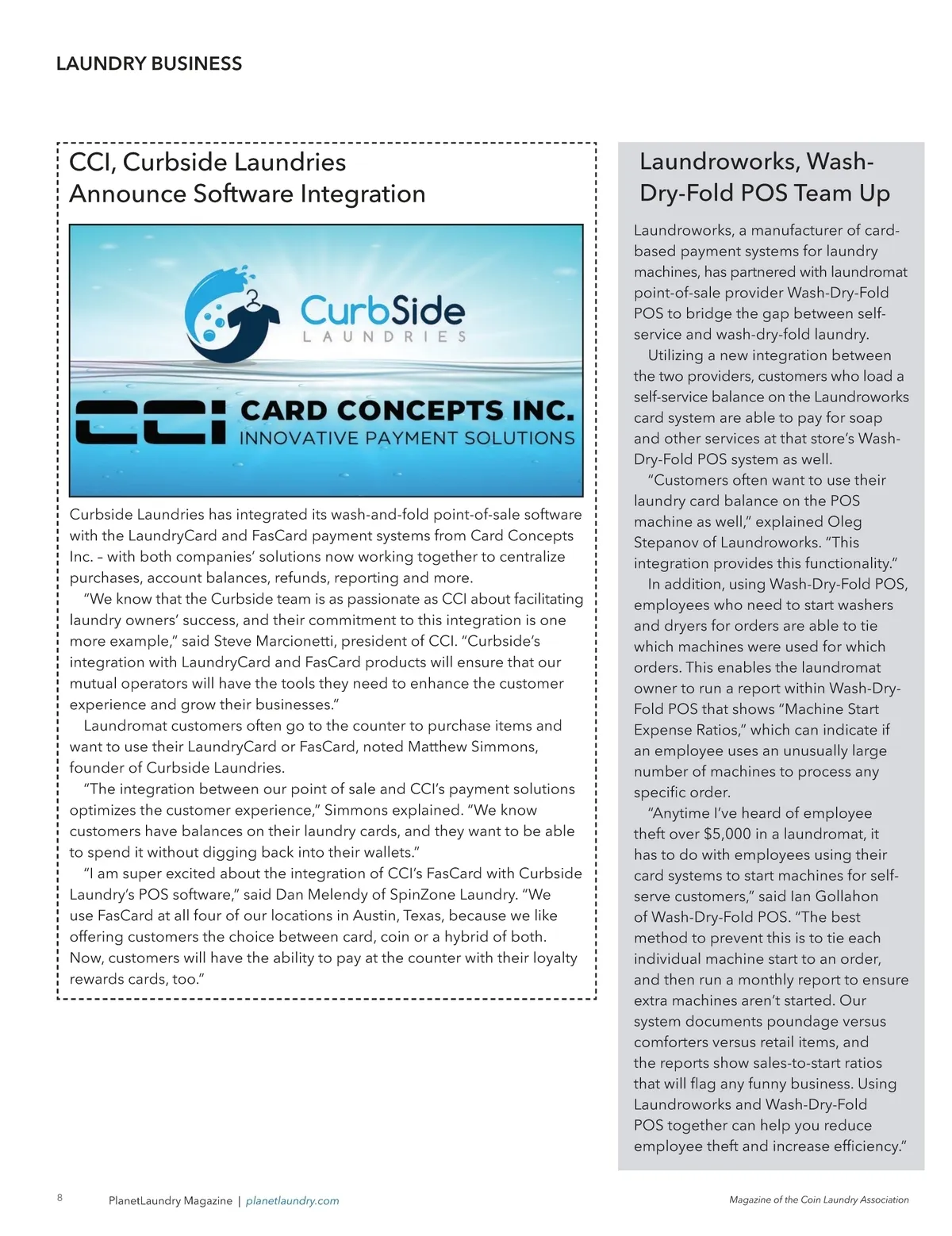 LAUNDRY BUSINESS

CCI, Curbside Laundries Announce Software Integration

CurbSide LAUNDRIES

CCI CARD CONCEPTS INC. INNOVATIVE PAYMENT SOLUTIONS

Curbside Laundries has integrated its wash-and-fold point-of-sale software with the LaundryCard and FasCard payment systems from Card Concepts Inc. – with both companies' solutions now working together to centralize purchases, account balances, refunds, reporting and more.

"We know that the Curbside team is as passionate as CCI about facilitating laundry owners' success, and their commitment to this integration is one more example," said Steve Marcionetti, president of CCI. "Curbside's integration with LaundryCard and FasCard products will ensure that our mutual operators will have the tools they need to enhance the customer experience and grow their businesses."

Laundromat customers often go to the counter to purchase items and want to use their LaundryCard or FasCard, noted Matthew Simmons, founder of Curbside Laundries.

"The integration between our point of sale and CCI's payment solutions optimizes the customer experience," Simmons explained. "We know customers have balances on their laundry cards, and they want to be able to spend it without digging back into their wallets."

"I am super excited about the integration of CCI's FasCard with Curbside Laundry's POS software," said Dan Melendy of SpinZone Laundry. "We use FasCard at all four of our locations in Austin, Texas, because we like offering customers the choice between card, coin or a hybrid of both. Now, customers will have the ability to pay at the counter with their loyalty rewards cards, too."

Laundroworks, Wash-Dry-Fold POS Team Up

Laundroworks, a manufacturer of card-based payment systems for laundry machines, has partnered with laundromat point-of-sale provider Wash-Dry-Fold POS to bridge the gap between self-service and wash-dry-fold laundry.

Utilizing a new integration between the two providers, customers who load a self-service balance on the Laundroworks card system are able to pay for soap and other services at that store's Wash-Dry-Fold POS system as well.

"Customers often want to use their laundry card balance on the POS machine as well," explained Oleg Stepanov of Laundroworks. "This integration provides this functionality."

In addition, using Wash-Dry-Fold POS, employees who need to start washers and dryers for orders are able to tie which machines were used for which orders. This enables the laundromat owner to run a report within Wash-Dry-Fold POS that shows "Machine Start Expense Ratios," which can indicate if an employee uses an unusually large number of machines to process any specific order.

"Anytime I've heard of employee theft over $5,000 in a laundromat, it has to do with employees using their card systems to start machines for self-serve customers," said Ian Gollahon of Wash-Dry-Fold POS. "The best method to prevent this is to tie each individual machine start to an order, and then run a monthly report to ensure extra machines aren't started. Our system documents poundage versus comforters versus retail items, and the reports show sales-to-start ratios that will flag any funny business. Using Laundroworks and Wash-Dry-Fold POS together can help you reduce employee theft and increase efficiency."

8 PlanetLaundry Magazine | planetlaundry.com

Magazine of the Coin Laundry Association